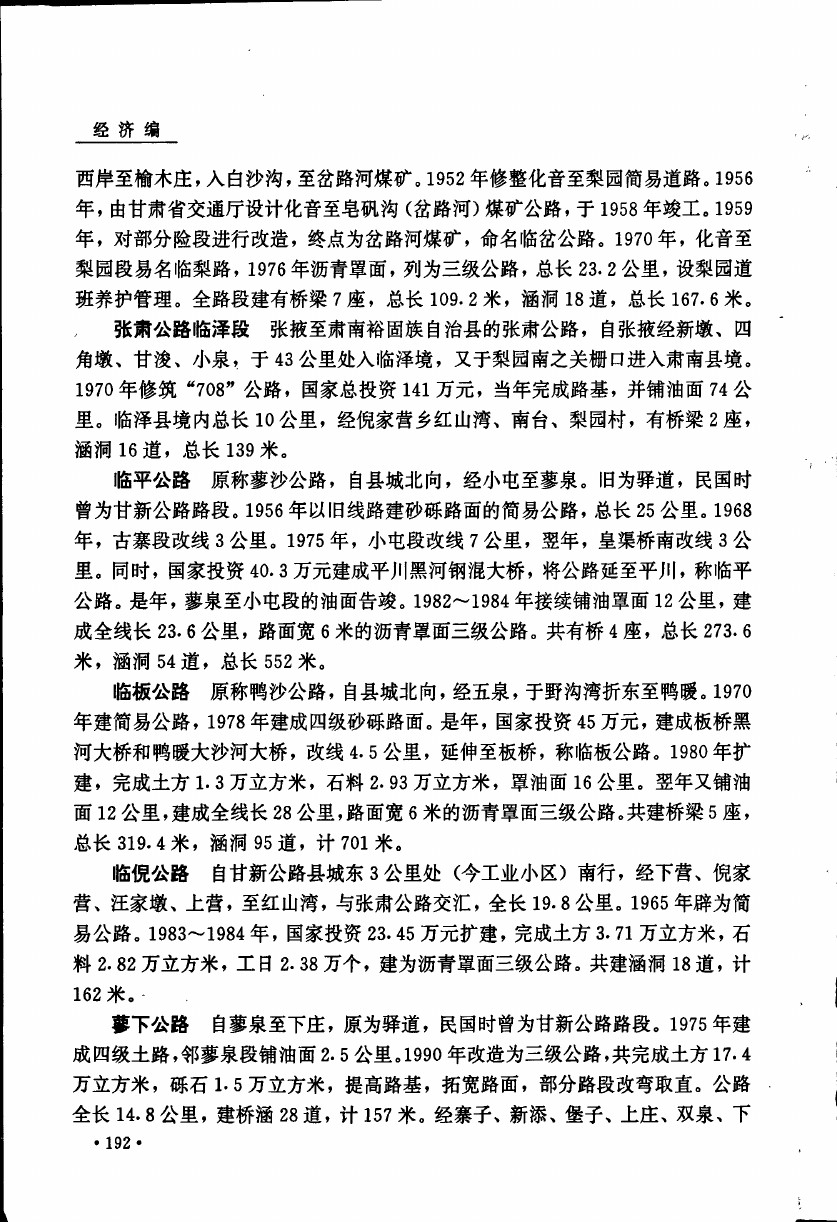 经济编

西岸至榆木庄，入白沙沟，至岔路河煤矿。1952年修整化音至梨园简易道路。1956年，由甘肃省交通厅设计化音至皂矾沟（岔路河）煤矿公路，于1958年竣工。1959年，对部分险段进行改造，终点为岔路河煤矿，命名临岔公路。1970年，化音至梨园段易名临梨路，1976年沥青罩面，列为三级公路，总长23.2公里，设梨园道班养护管理。全路段建有桥梁7座，总长109.2米，涵洞18道，总长167.6米。

张肃公路临泽段　张掖至肃南裕固族自治县的张肃公路，自张掖经新墩、四角墩、甘浚、小泉，于43公里处入临泽境，又于梨园南之关栅口进入肃南县境。1970年修筑“708”公路，国家总投资141万元，当年完成路基，并铺油面74公里。临泽县境内总长10公里，经倪家营乡红山湾、南台、梨园村，有桥梁2座，涵洞16道，总长139米。

临平公路　原称蓼沙公路，自县城北向，经小屯至蓼泉。旧为驿道，民国时曾为甘新公路路段。1956年以旧线路建砂砾路面的简易公路，总长25公里。1968年，古寨段改线3公里。1975年，小屯段改线7公里，翌年，皇渠桥南改线3公里。同时，国家投资40.3万元建成平川黑河钢混大桥，将公路延至平川，称临平公路。是年，蓼泉至小屯段的油面告竣。1982～1984年接续铺油罩面12公里，建成全线长23.6公里，路面宽6米的沥青罩面三级公路。共有桥4座，总长273.6米，涵洞54道，总长552米。

临板公路　原称鸭沙公路，自县城北向，经五泉，于野沟湾折东至鸭暖。1970年建简易公路，1978年建成四级砂砾路面。是年，国家投资45万元，建成板桥黑河大桥和鸭暖大沙河大桥，改线4.5公里，延伸至板桥，称临板公路。1980年扩建，完成土方1.3万立方米，石料2.93万立方米，罩油面16公里。翌年又铺油面12公里，建成全线长28公里，路面宽6米的沥青罩面三级公路。共建桥梁5座，总长319.4米，涵洞95道，计701米。

临倪公路　自甘新公路县城东3公里处（今工业小区）南行，经下营、倪家营、汪家墩、上营，至红山湾，与张肃公路交汇，全长19.8公里。1965年辟为简易公路。1983～1984年，国家投资23.45万元扩建，完成土方3.71万立方米，石料2.82万立方米，工日2.38万个，建为沥青罩面三级公路。共建涵洞18道，计162米。

蓼下公路　自蓼泉至下庄，原为驿道，民国时曾为甘新公路路段。1975年建成四级土路，邻蓼泉段铺油面2.5公里。1990年改造为三级公路，共完成土方17.4万立方米，砾石1.5万立方米，提高路基，拓宽路面，部分路段改弯取直。公路全长14.8公里，建桥涵28道，计157米。经寨子、新添、堡子、上庄、双泉、下

·192·